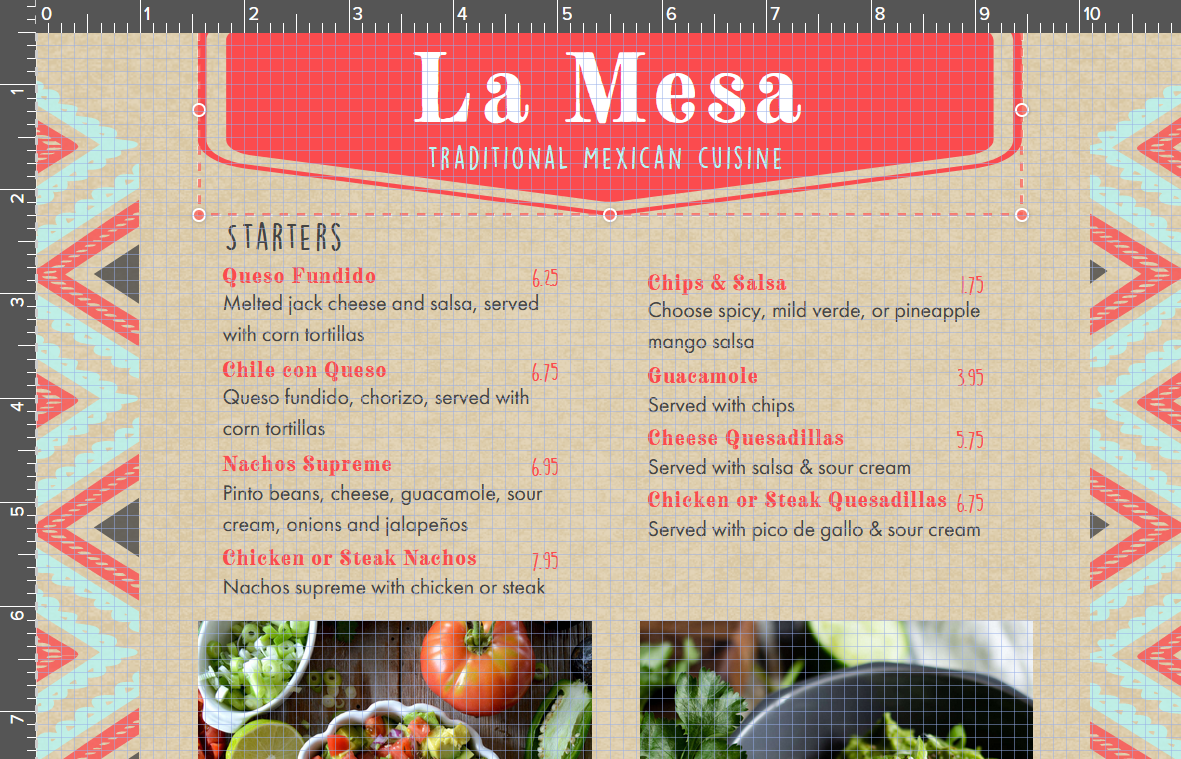 0 1 2 3 4 5 6 7 8 9 10

1 2 3 4 5 6 7

La Mesa
TRADITIONAL MEXICAN CUISINE

STARTERS

Queso Fundido 6.25
Melted jack cheese and salsa, served with corn tortillas

Chile con Queso 6.75
Queso fundido, chorizo, served with corn tortillas

Nachos Supreme 6.95
Pinto beans, cheese, guacamole, sour cream, onions and jalapeños

Chicken or Steak Nachos 7.95
Nachos supreme with chicken or steak

Chips & Salsa 1.75
Choose spicy, mild verde, or pineapple mango salsa

Guacamole 3.95
Served with chips

Cheese Quesadillas 5.75
Served with salsa & sour cream

Chicken or Steak Quesadillas 6.75
Served with pico de gallo & sour cream